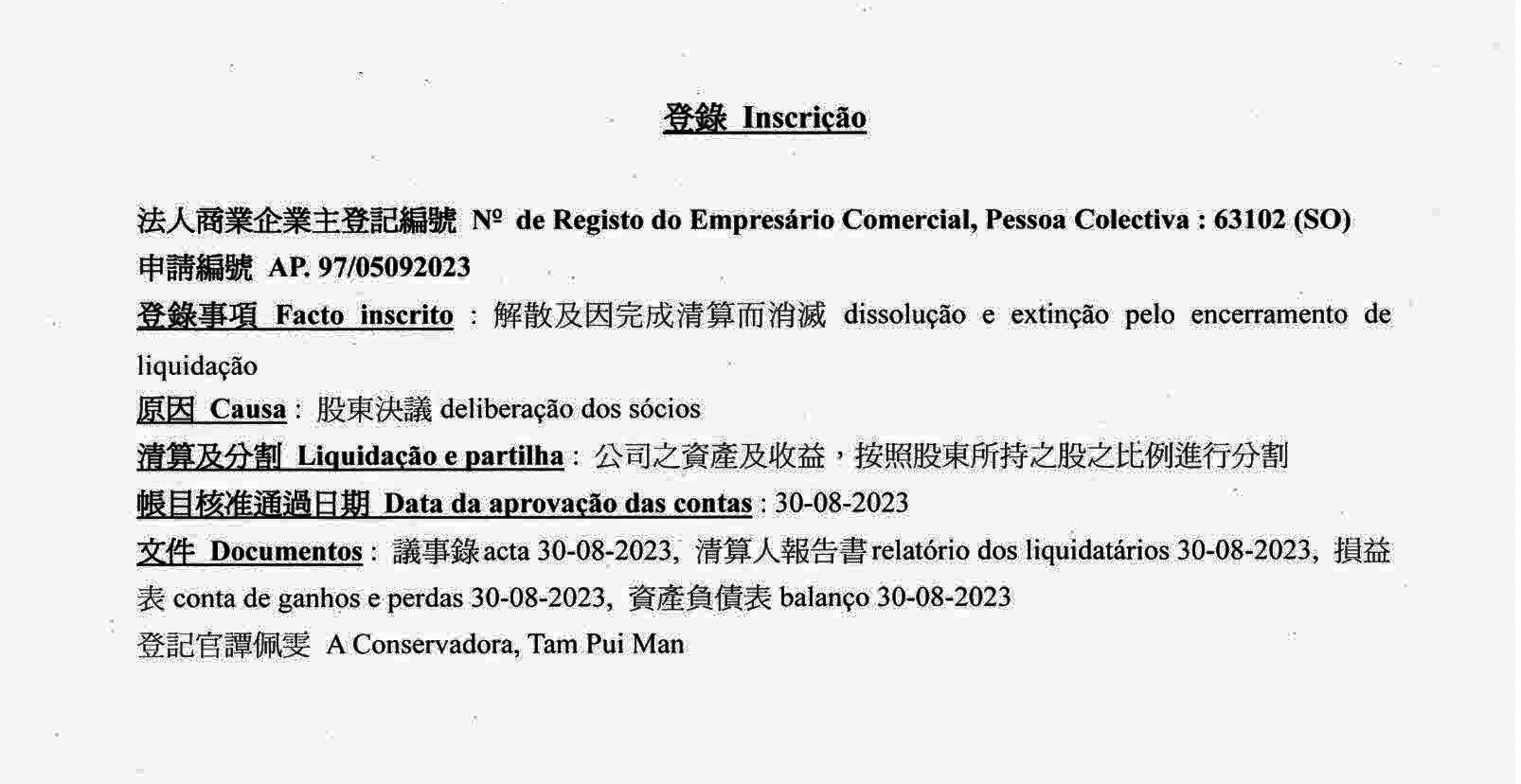 登錄 Inscrição

法人商業企業主登記編號 Nº de Registo do Empresário Comercial, Pessoa Colectiva : 63102 (SO)
申請編號 AP. 97/05092023
登錄事項 Facto inscrito : 解散及因完成清算而消滅 dissolução e extinção pelo encerramento de liquidação
原因 Causa : 股東決議 deliberação dos sócios
清算及分割 Liquidação e partilha : 公司之資產及收益，按照股東所持之股之比例進行分割
帳目核准通過日期 Data da aprovação das contas : 30-08-2023
文件 Documentos : 議事錄 acta 30-08-2023, 清算人報告書 relatório dos liquidatários 30-08-2023, 損益表 conta de ganhos e perdas 30-08-2023, 資產負債表 balanço 30-08-2023
登記官譚佩雯 A Conservadora, Tam Pui Man